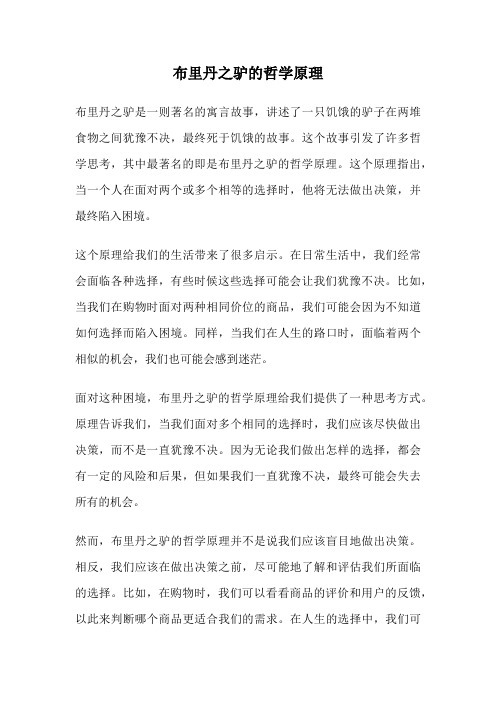 布里丹之驴的哲学原理

布里丹之驴是一则著名的寓言故事，讲述了一只饥饿的驴子在两堆食物之间犹豫不决，最终死于饥饿的故事。这个故事引发了许多哲学思考，其中最著名的即是布里丹之驴的哲学原理。这个原理指出，当一个人在面对两个或多个相等的选择时，他将无法做出决策，并最终陷入困境。

这个原理给我们的生活带来了很多启示。在日常生活中，我们经常会面临各种选择，有些时候这些选择可能会让我们犹豫不决。比如，当我们在购物时面对两种相同价位的商品，我们可能会因为不知道如何选择而陷入困境。同样，当我们在人生的路口时，面临着两个相似的机会，我们也可能会感到迷茫。

面对这种困境，布里丹之驴的哲学原理给我们提供了一种思考方式。原理告诉我们，当我们面对多个相同的选择时，我们应该尽快做出决策，而不是一直犹豫不决。因为无论我们做出怎样的选择，都会有一定的风险和后果，但如果我们一直犹豫不决，最终可能会失去所有的机会。

然而，布里丹之驴的哲学原理并不是说我们应该盲目地做出决策。相反，我们应该在做出决策之前，尽可能地了解和评估我们所面临的选择。比如，在购物时，我们可以看看商品的评价和用户的反馈，以此来判断哪个商品更适合我们的需求。在人生的选择中，我们可